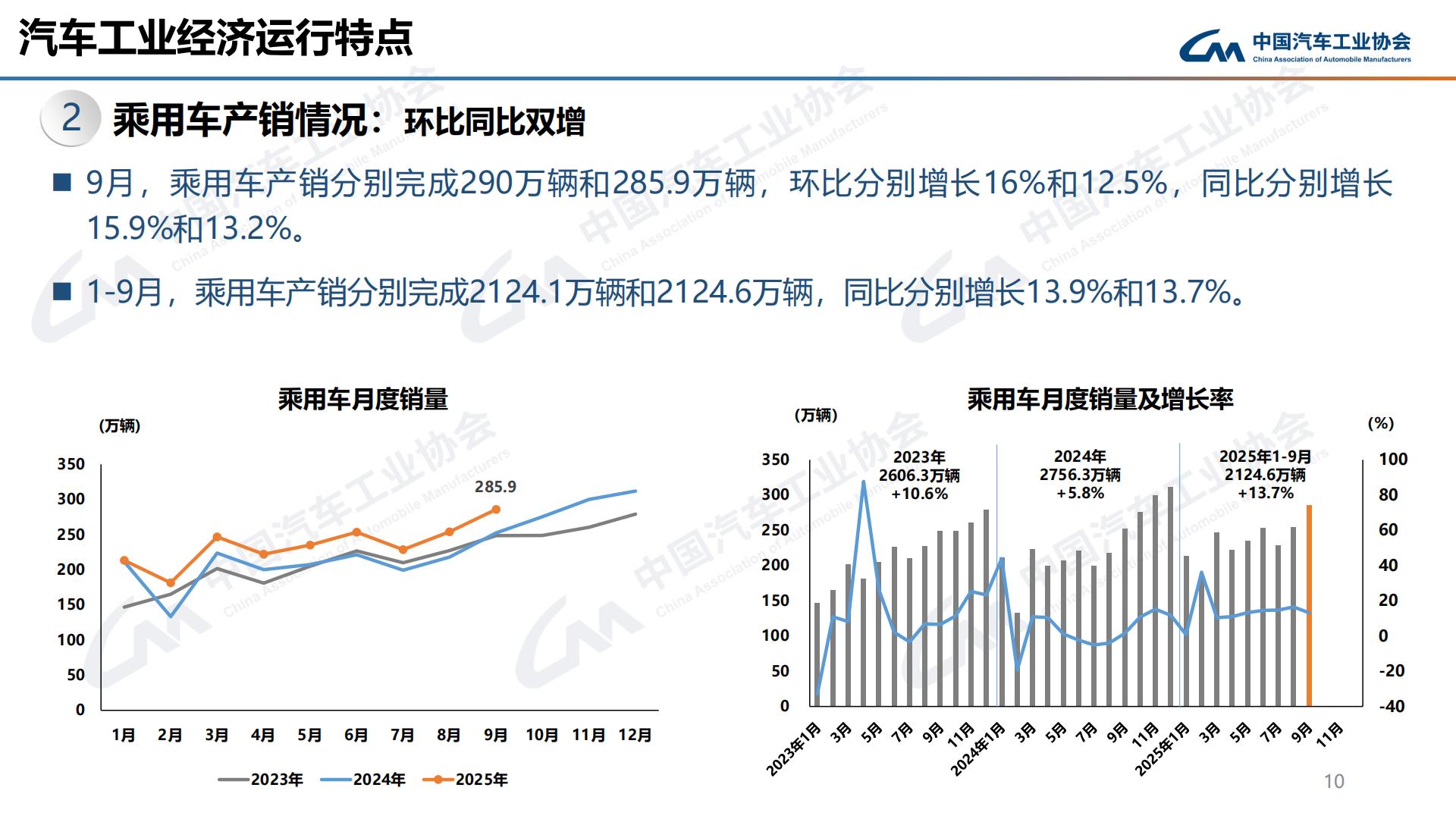 汽车工业经济运行特点

中国汽车工业协会
China Association of Automobile Manufacturers

2 乘用车产销情况：环比同比双增

■ 9月，乘用车产销分别完成290万辆和285.9万辆，环比分别增长16%和12.5%，同比分别增长15.9%和13.2%。

■ 1-9月，乘用车产销分别完成2124.1万辆和2124.6万辆，同比分别增长13.9%和13.7%。

乘用车月度销量

(万辆)

350
300
250
200
150
100
50
0

285.9

1月 2月 3月 4月 5月 6月 7月 8月 9月 10月 11月 12月

2023年 2024年 2025年

乘用车月度销量及增长率

(万辆)

(%)

350
300
250
200
150
100
50
0

100
80
60
40
20
0
-20
-40

2023年
2606.3万辆
+10.6%

2024年
2756.3万辆
+5.8%

2025年1-9月
2124.6万辆
+13.7%

2023年1月 3月 5月 7月 9月 11月 2024年1月 3月 5月 7月 9月 11月 2025年1月 3月 5月 7月 9月 11月

10

中国汽车工业协会
China Association of Automobile Manufacturers